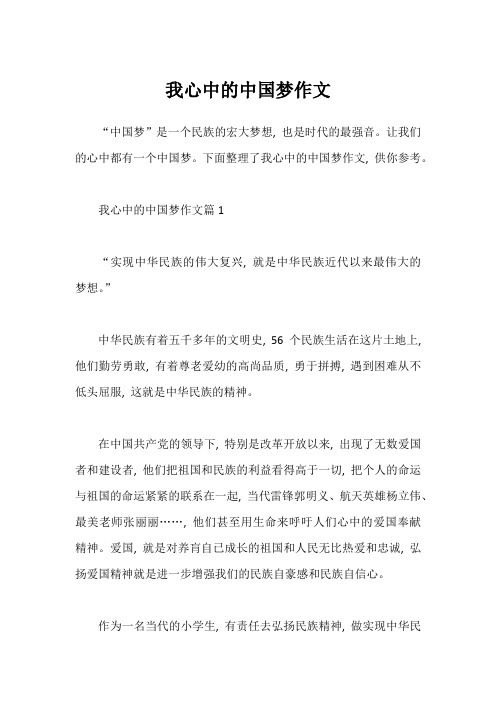 我心中的中国梦作文

“中国梦”是一个民族的宏大梦想，也是时代的最强音。让我们的心中都有一个中国梦。下面整理了我心中的中国梦作文，供你参考。

我心中的中国梦作文篇 1

“实现中华民族的伟大复兴，就是中华民族近代以来最伟大的梦想。”

中华民族有着五千多年的文明史，56 个民族生活在这片土地上，他们勤劳勇敢，有着尊老爱幼的高尚品质，勇于拼搏，遇到困难从不低头屈服，这就是中华民族的精神。

在中国共产党的领导下，特别是改革开放以来，出现了无数爱国者和建设者，他们把祖国和民族的利益看得高于一切，把个人的命运与祖国的命运紧紧的联系在一起，当代雷锋郭明义、航天英雄杨立伟、最美老师张丽丽……，他们甚至用生命来呼吁人们心中的爱国奉献精神。爱国，就是对养育自己成长的祖国和人民无比热爱和忠诚，弘扬爱国精神就是进一步增强我们的民族自豪感和民族自信心。

作为一名当代的小学生，有责任去弘扬民族精神，做实现中华民